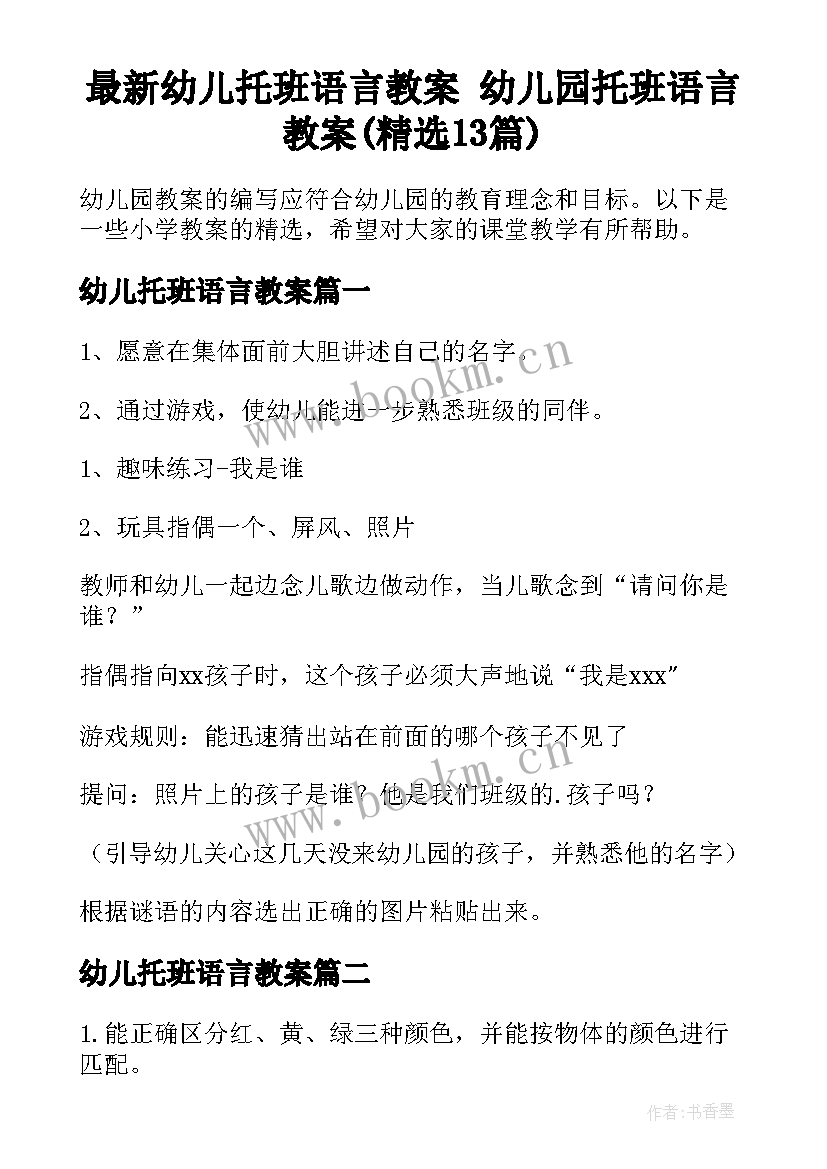 最新幼儿托班语言教案 幼儿园托班语言教案(精选13篇)

幼儿园教案的编写应符合幼儿园的教育理念和目标。以下是一些小学教案的精选，希望对大家的课堂教学有所帮助。

幼儿托班语言教案篇一

1、愿意在集体面前大胆讲述自己的名字。

2、通过游戏，使幼儿能进一步熟悉班级的同伴。

1、趣味练习-我是谁

2、玩具指偶一个、屏风、照片

教师和幼儿一起边念儿歌边做动作，当儿歌念到“请问你是谁？”

指偶指向xx孩子时，这个孩子必须大声地说“我是xxx”

游戏规则：能迅速猜出站在前面的哪个孩子不见了

提问：照片上的孩子是谁？他是我们班级的.孩子吗？

（引导幼儿关心这几天没来幼儿园的孩子，并熟悉他的名字）

根据谜语的内容选出正确的图片粘贴出来。

幼儿托班语言教案篇二

1.能正确区分红、黄、绿三种颜色，并能按物体的颜色进行匹配。

www.bookm.cn

www.bookm.cn

作者：书香墨